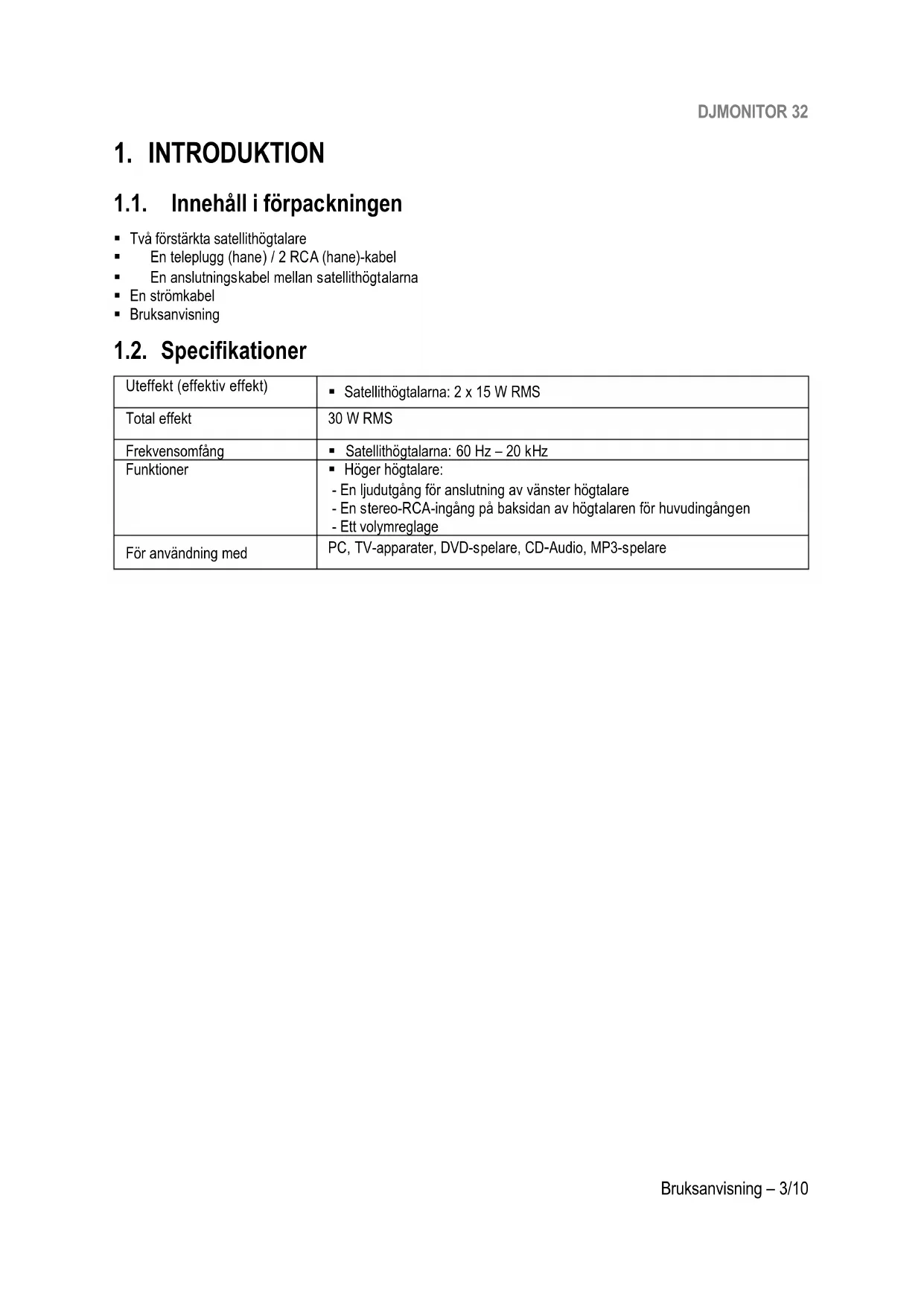 DJMONITOR 32

1. INTRODUKTION

1.1. Innehåll i förpackningen

▪ Två förstärkta satellithögtalare
▪ En teleplugg (hane) / 2 RCA (hane)-kabel
▪ En anslutningskabel mellan satellithögtalarna
▪ En strömkabel
▪ Bruksanvisning

1.2. Specifikationer

| Uteffekt (effektiv effekt) | ▪ Satellithögtalarna: 2 x 15 W RMS |
|---|---|
| Total effekt | 30 W RMS |
| Frekvensomfång | ▪ Satellithögtalarna: 60 Hz – 20 kHz |
| Funktioner | ▪ Höger högtalare: - En ljudutgång för anslutning av vänster högtalare - En stereo-RCA-ingång på baksidan av högtalaren för huvudingången - Ett volymreglage |
| För användning med | PC, TV-apparater, DVD-spelare, CD-Audio, MP3-spelare |

Bruksanvisning – 3/10